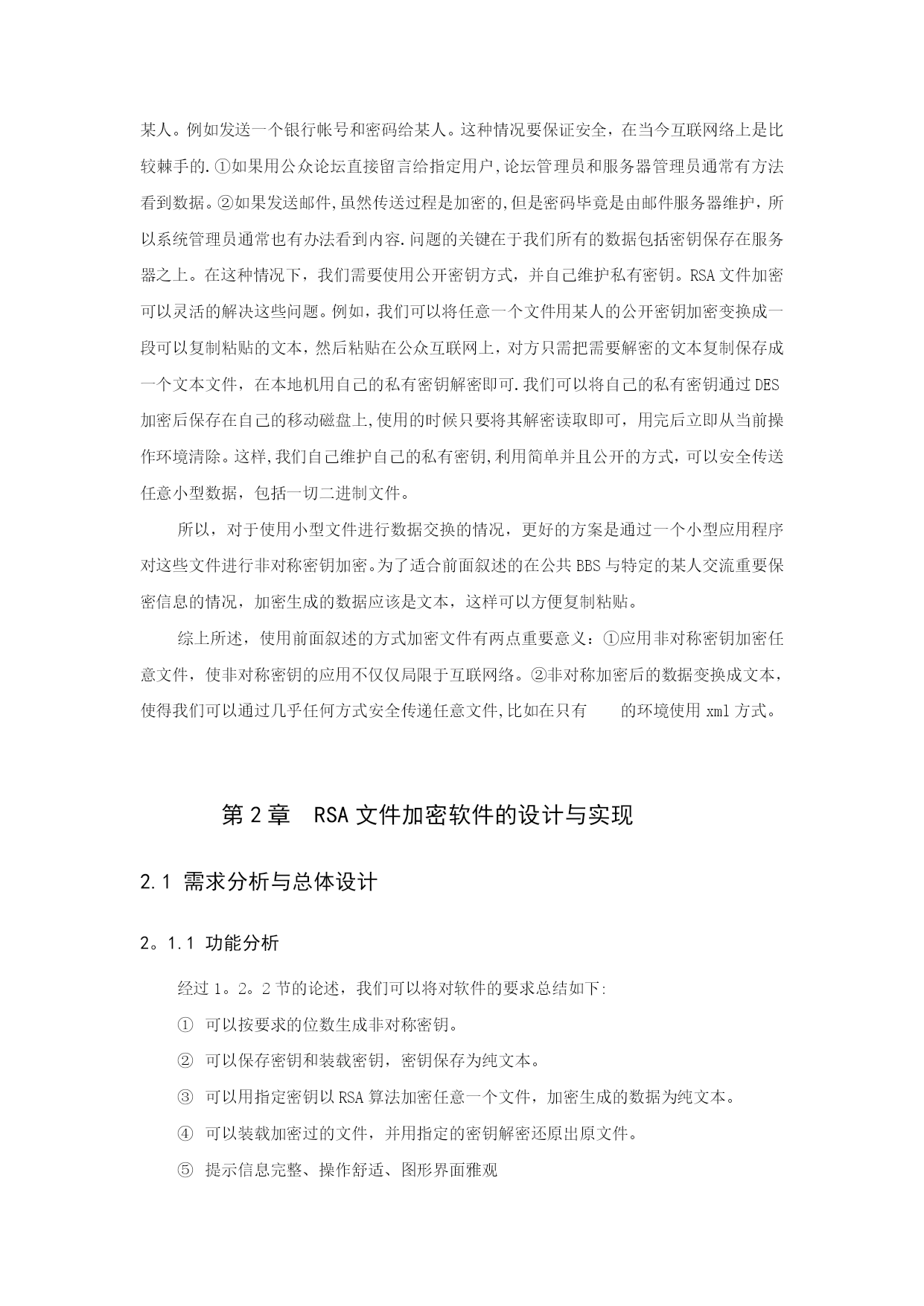 某人。例如发送一个银行帐号和密码给某人。这种情况要保证安全，在当今互联网络上是比较棘手的.①如果用公众论坛直接留言给指定用户,论坛管理员和服务器管理员通常有方法看到数据。②如果发送邮件,虽然传送过程是加密的,但是密码毕竟是由邮件服务器维护，所以系统管理员通常也有办法看到内容.问题的关键在于我们所有的数据包括密钥保存在服务器之上。在这种情况下，我们需要使用公开密钥方式，并自己维护私有密钥。RSA文件加密可以灵活的解决这些问题。例如，我们可以将任意一个文件用某人的公开密钥加密变换成一段可以复制粘贴的文本，然后粘贴在公众互联网上，对方只需把需要解密的文本复制保存成一个文本文件，在本地机用自己的私有密钥解密即可.我们可以将自己的私有密钥通过DES加密后保存在自己的移动磁盘上,使用的时候只要将其解密读取即可，用完后立即从当前操作环境清除。这样,我们自己维护自己的私有密钥,利用简单并且公开的方式，可以安全传送任意小型数据，包括一切二进制文件。

所以，对于使用小型文件进行数据交换的情况，更好的方案是通过一个小型应用程序对这些文件进行非对称密钥加密。为了适合前面叙述的在公共BBS与特定的某人交流重要保密信息的情况，加密生成的数据应该是文本，这样可以方便复制粘贴。

综上所述，使用前面叙述的方式加密文件有两点重要意义：①应用非对称密钥加密任意文件，使非对称密钥的应用不仅仅局限于互联网络。②非对称加密后的数据变换成文本，使得我们可以通过几乎任何方式安全传递任意文件,比如在只有 的环境使用xml方式。

第2章 RSA文件加密软件的设计与实现

2.1 需求分析与总体设计

2。1.1 功能分析

经过1。2。2节的论述，我们可以将对软件的要求总结如下:

① 可以按要求的位数生成非对称密钥。

② 可以保存密钥和装载密钥，密钥保存为纯文本。

③ 可以用指定密钥以RSA算法加密任意一个文件，加密生成的数据为纯文本。

④ 可以装载加密过的文件，并用指定的密钥解密还原出原文件。

⑤ 提示信息完整、操作舒适、图形界面雅观